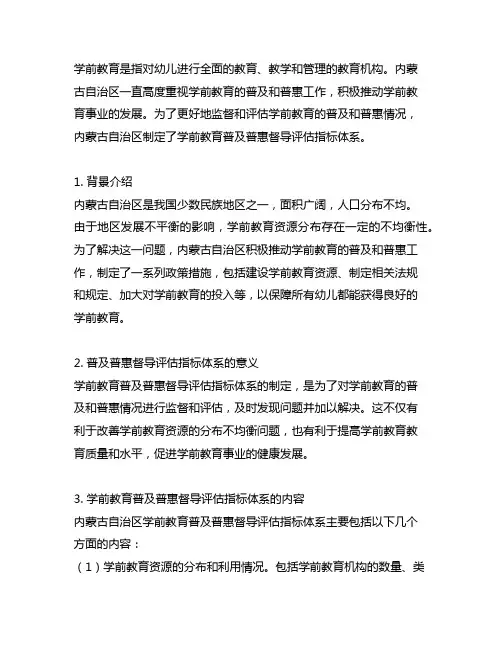 学前教育是指对幼儿进行全面的教育、教学和管理的教育机构。内蒙古自治区一直高度重视学前教育的普及和普惠工作，积极推动学前教育事业的发展。为了更好地监督和评估学前教育的普及和普惠情况，内蒙古自治区制定了学前教育普及普惠督导评估指标体系。

1. 背景介绍
内蒙古自治区是我国少数民族地区之一，面积广阔，人口分布不均。由于地区发展不平衡的影响，学前教育资源分布存在一定的不均衡性。为了解决这一问题，内蒙古自治区积极推动学前教育的普及和普惠工作，制定了一系列政策措施，包括建设学前教育资源、制定相关法规和规定、加大对学前教育的投入等，以保障所有幼儿都能获得良好的学前教育。

2. 普及普惠督导评估指标体系的意义
学前教育普及普惠督导评估指标体系的制定，是为了对学前教育的普及和普惠情况进行监督和评估，及时发现问题并加以解决。这不仅有利于改善学前教育资源的分布不均衡问题，也有利于提高学前教育教育质量和水平，促进学前教育事业的健康发展。

3. 学前教育普及普惠督导评估指标体系的内容
内蒙古自治区学前教育普及普惠督导评估指标体系主要包括以下几个方面的内容：
（1）学前教育资源的分布和利用情况。包括学前教育机构的数量、类